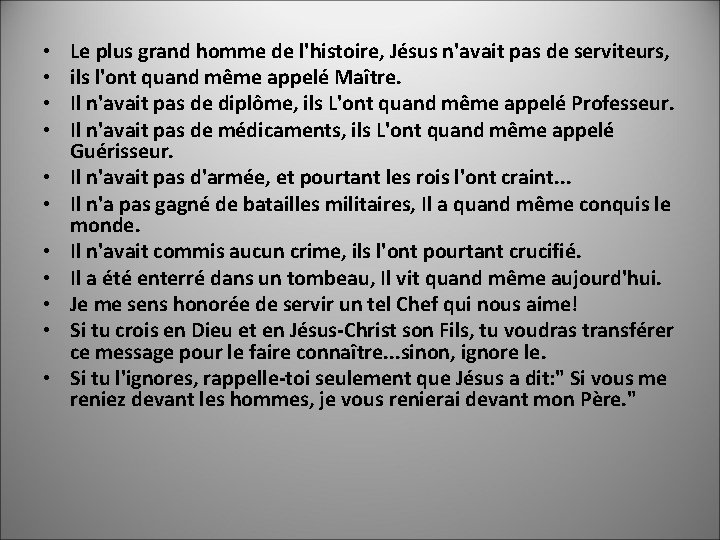 • Le plus grand homme de l'histoire, Jésus n'avait pas de serviteurs,
• ils l'ont quand même appelé Maître.
• Il n'avait pas de diplôme, ils L'ont quand même appelé Professeur.
• Il n'avait pas de médicaments, ils L'ont quand même appelé Guérisseur.
• Il n'avait pas d'armée, et pourtant les rois l'ont craint...
• Il n'a pas gagné de batailles militaires, Il a quand même conquis le monde.
• Il n'avait commis aucun crime, ils l'ont pourtant crucifié.
• Il a été enterré dans un tombeau, Il vit quand même aujourd'hui.
• Je me sens honorée de servir un tel Chef qui nous aime!
• Si tu crois en Dieu et en Jésus-Christ son Fils, tu voudras transférer ce message pour le faire connaître...sinon, ignore le.
• Si tu l'ignores, rappelle-toi seulement que Jésus a dit:" Si vous me reniez devant les hommes, je vous renierai devant mon Père."